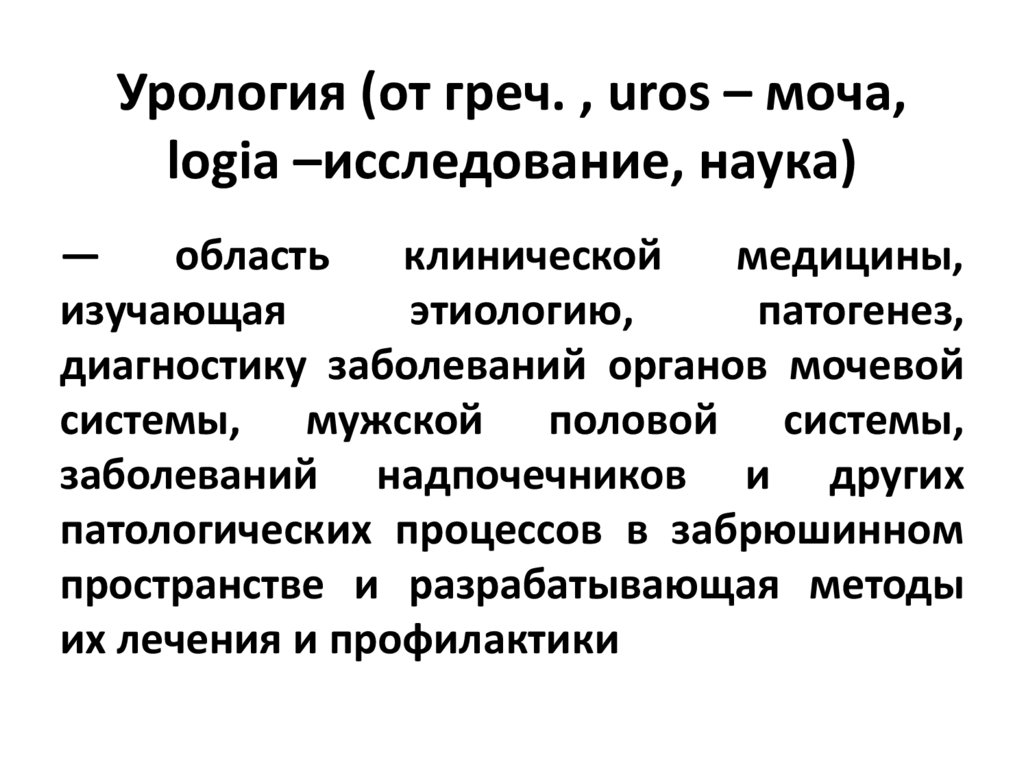 Урология (от греч. , uros – моча, logia –исследование, наука)

— область клинической медицины, изучающая этиологию, патогенез, диагностику заболеваний органов мочевой системы, мужской половой системы, заболеваний надпочечников и других патологических процессов в забрюшинном пространстве и разрабатывающая методы их лечения и профилактики